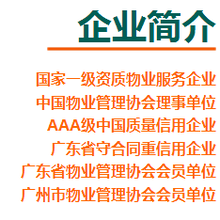 企业简介

国家一级资质物业服务企业
中国物业管理协会理事单位
AAA级中国质量信用企业
广东省守合同重信用企业
广东省物业管理协会会员单位
广州市物业管理协会会员单位